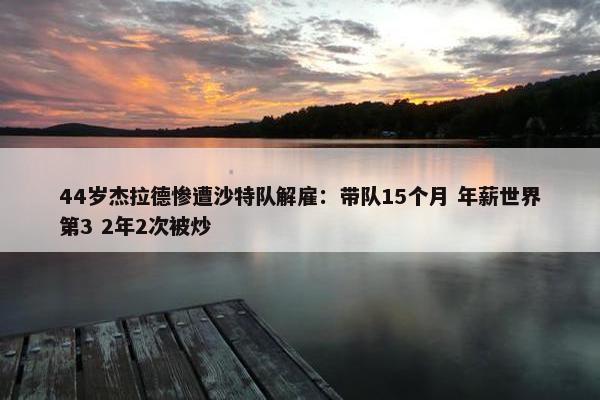 44岁杰拉德惨遭沙特队解雇：带队15个月 年薪世界第3 2年2次被炒